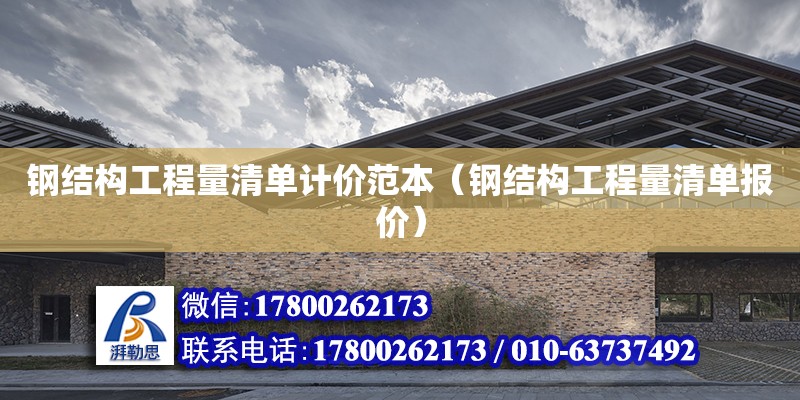 钢结构工程量清单计价范本（钢结构工程量清单报价）

湃勒思

微信:17800262173

联系电话:17800262173 / 010-63737492